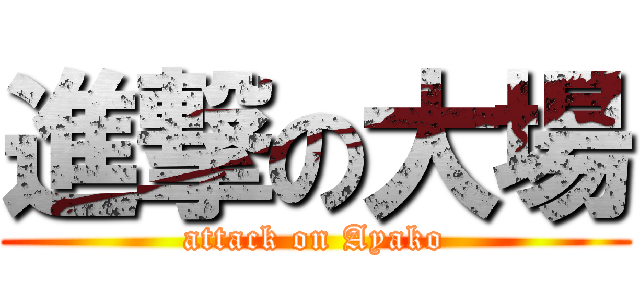 進撃の大場

attack on Ayako